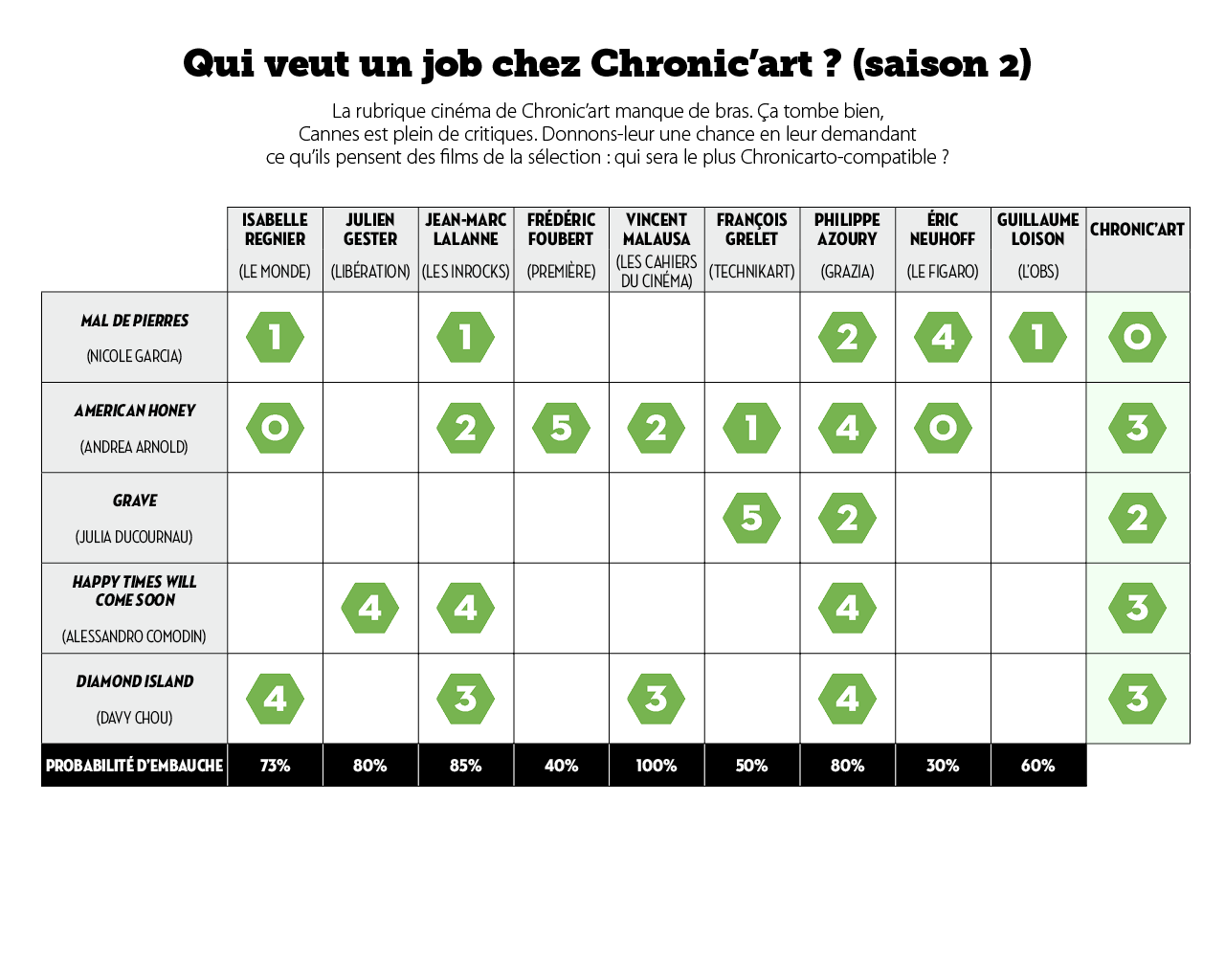 Qui veut un job chez Chronic'art ? (saison 2)

La rubrique cinéma de Chronic'art manque de bras. Ça tombe bien, Cannes est plein de critiques. Donnons-leur une chance en leur demandant ce qu'ils pensent des films de la sélection : qui sera le plus Chronicarto-compatible ?

| | ISABELLE REGNIER (LE MONDE) | JULIEN GESTER (LIBÉRATION) | JEAN-MARC LALANNE (LES INROCKS) | FRÉDÉRIC FOUBERT (PREMIÈRE) | VINCENT MALAUSA (LES CAHIERS DU CINÉMA) | FRANÇOIS GRELET (TECHNIKART) | PHILIPPE AZOURY (GRAZIA) | ÉRIC NEUHOFF (LE FIGARO) | GUILLAUME LOISON (L'OBS) | CHRONIC'ART |
|---|---|---|---|---|---|---|---|---|---|---|
| MAL DE PIERRES (NICOLE GARCIA) | 1 | | 1 | | | | 2 | 4 | 1 | 0 |
| AMERICAN HONEY (ANDREA ARNOLD) | 0 | | 2 | 5 | 2 | 1 | 4 | 0 | | 3 |
| GRAVE (JULIA DUCOURNAU) | | | | | | 5 | 2 | | | 2 |
| HAPPY TIMES WILL COME SOON (ALESSANDRO COMODIN) | | 4 | 4 | | | | 4 | | | 3 |
| DIAMOND ISLAND (DAVY CHOU) | 4 | | 3 | | 3 | | 4 | | | 3 |
| PROBABILITÉ D'EMBAUCHE | 73% | 80% | 85% | 40% | 100% | 50% | 80% | 30% | 60% | |